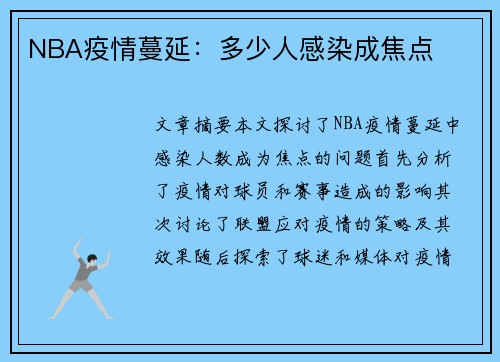 NBA疫情蔓延：多少人感染成焦点

文章摘要本文探讨了NBA疫情蔓延中感染人数成为焦点的问题首先分析了疫情对球员和赛事造成的影响其次讨论了联盟应对疫情的策略及其效果随后探索了球迷和媒体对疫情